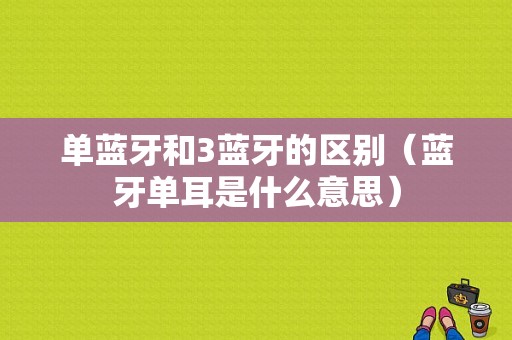 单蓝牙和3蓝牙的区别（蓝牙单耳是什么意思）